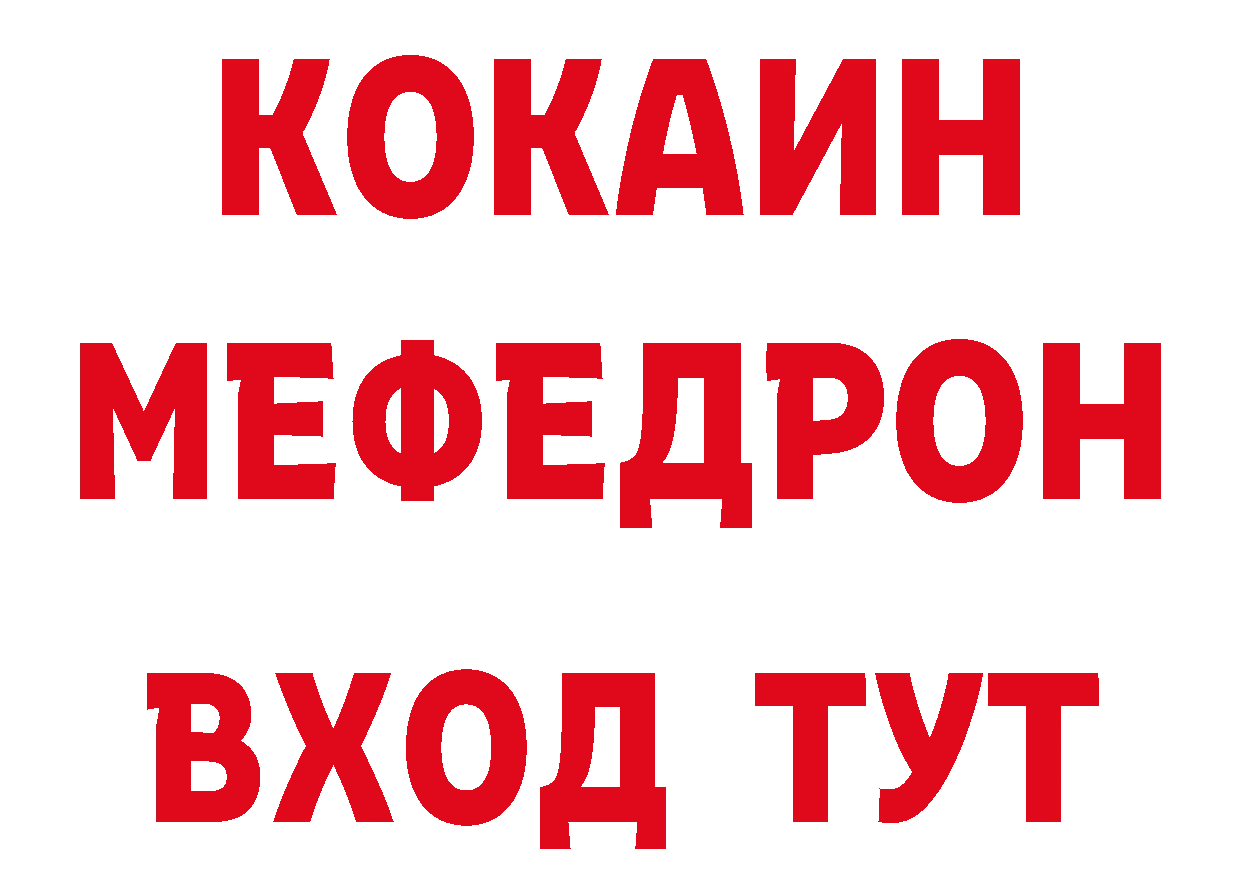 КОКАИН
МЕФЕДРОН
ВХОД ТУТ